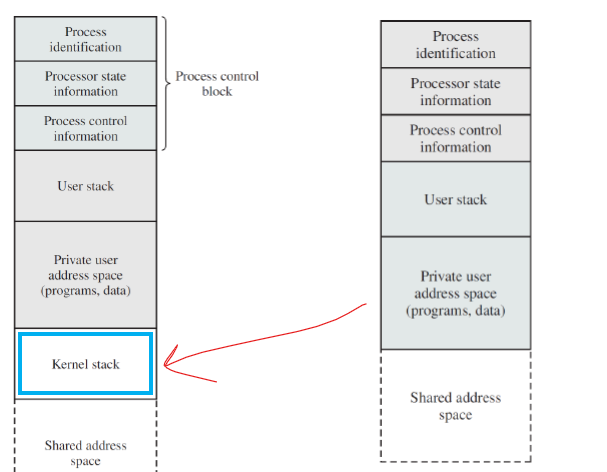 Process identification

Processor state information

Process control information

Process control block

User stack

Private user address space (programs, data)

Kernel stack

Shared address space

Process identification

Processor state information

Process control information

User stack

Private user address space (programs, data)

Shared address space